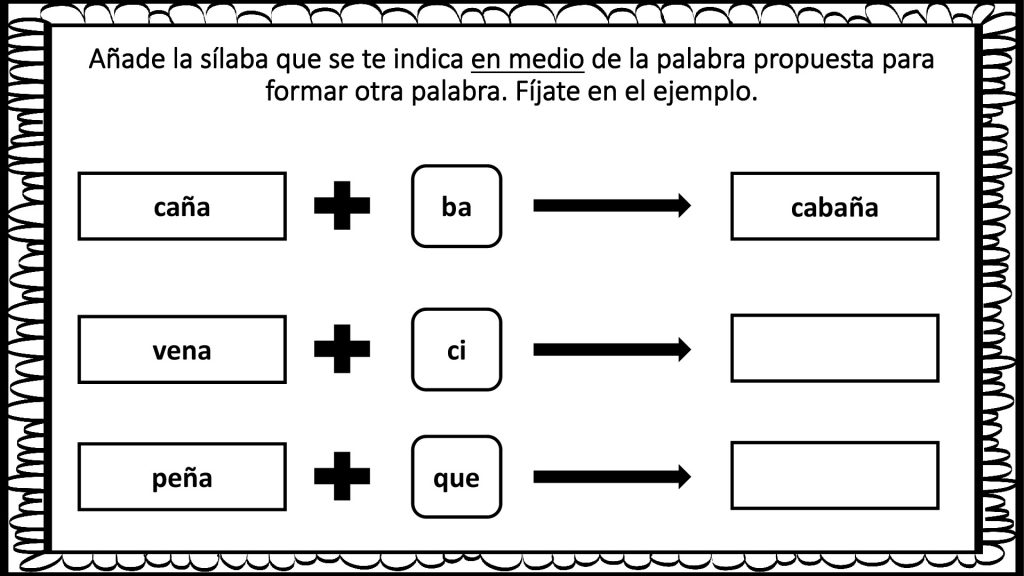 Añade la sílaba que se te indica en medio de la palabra propuesta para formar otra palabra. Fíjate en el ejemplo.

caña + ba → cabaña

vena + ci →

peña + que →